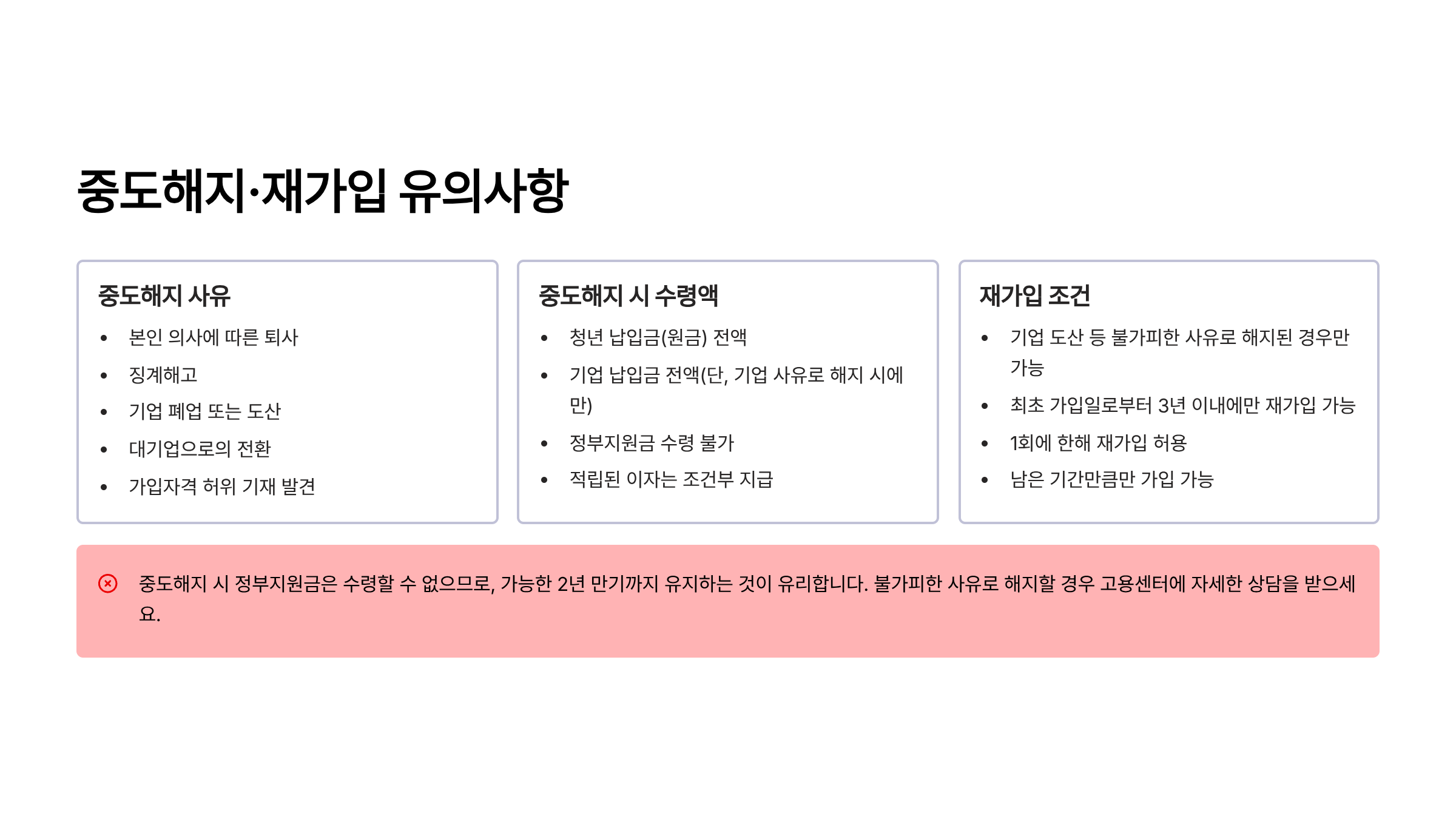 중도해지·재가입 유의사항

중도해지 사유

• 본인 의사에 따른 퇴사
• 징계해고
• 기업 폐업 또는 도산
• 대기업으로의 전환
• 가입자격 허위 기재 발견

중도해지 시 수령액

• 청년 납입금(원금) 전액
• 기업 납입금 전액(단, 기업 사유로 해지 시에만)
• 정부지원금 수령 불가
• 적립된 이자는 조건부 지급

재가입 조건

• 기업 도산 등 불가피한 사유로 해지된 경우만 가능
• 최초 가입일로부터 3년 이내에만 재가입 가능
• 1회에 한해 재가입 허용
• 남은 기간만큼만 가입 가능

중도해지 시 정부지원금은 수령할 수 없으므로, 가능한 2년 만기까지 유지하는 것이 유리합니다. 불가피한 사유로 해지할 경우 고용센터에 자세한 상담을 받으세요.